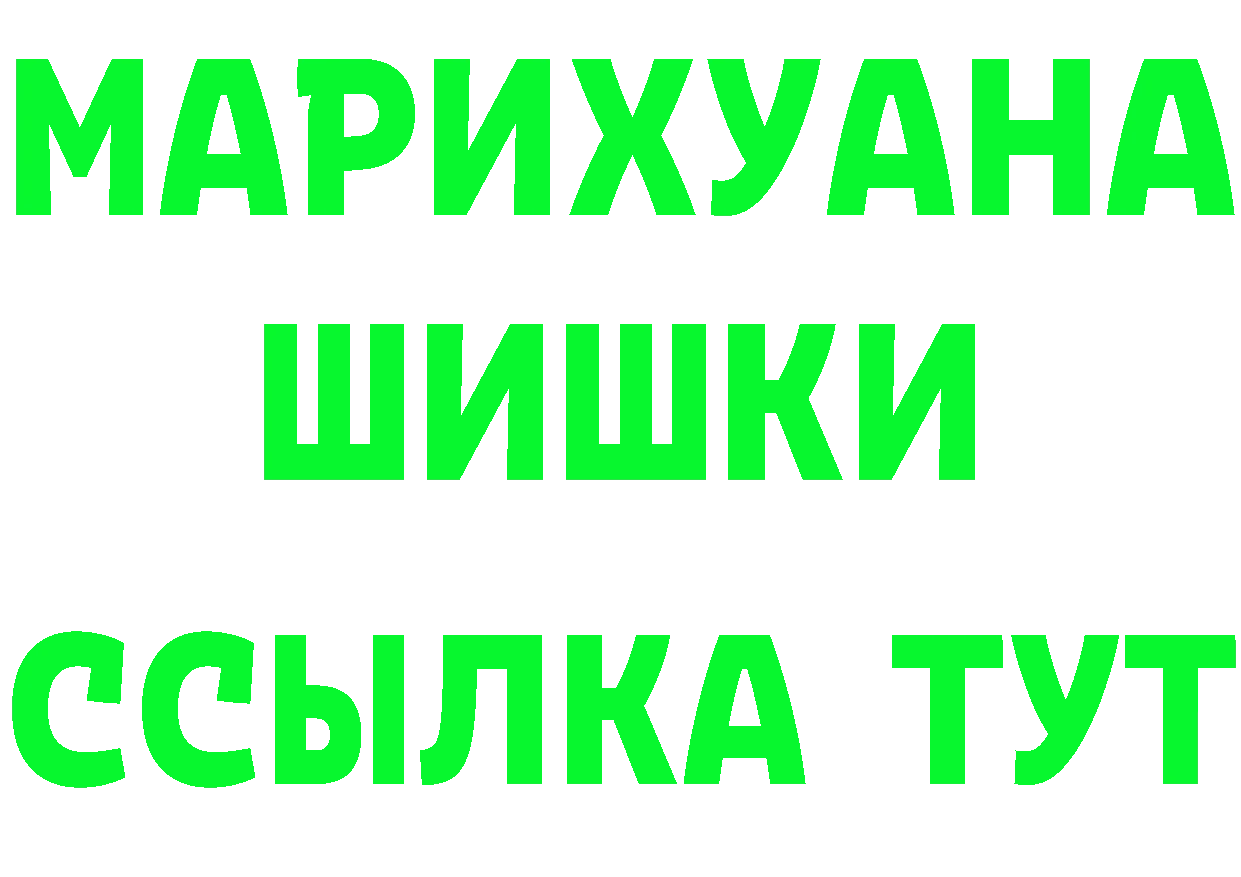 МАРИХУАНА
ШИШКИ
ССЫЛКА ТУТ